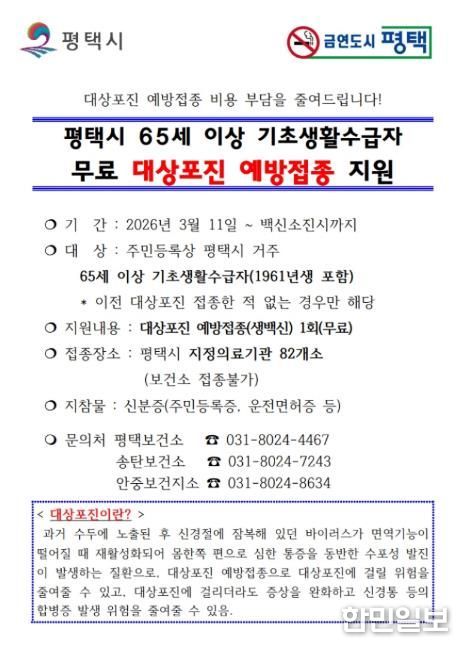 평택시

금연도시 평택

대상포진 예방접종 비용 부담을 줄여드립니다!

평택시 65세 이상 기초생활수급자
무료 대상포진 예방접종 지원

❍ 기 간 : 2026년 3월 11일 ~ 백신소진시까지

❍ 대 상 : 주민등록상 평택시 거주
65세 이상 기초생활수급자(1961년생 포함)
* 이전 대상포진 접종한 적 없는 경우만 해당

❍ 지원내용 : 대상포진 예방접종(생백신) 1회(무료)

❍ 접종장소 : 평택시 지정의료기관 82개소
(보건소 접종불가)

❍ 지참물 : 신분증(주민등록증, 운전면허증 등)

❍ 문의처 평택보건소 ☎ 031-8024-4467
송탄보건소 ☎ 031-8024-7243
안중보건지소 ☎ 031-8024-8634

< 대상포진이란? >
과거 수두에 노출된 후 신경절에 잠복해 있던 바이러스가 면역기능이 떨어질 때 재활성화되어 몸한쪽 편으로 심한 통증을 동반한 수포성 발진이 발생하는 질환으로, 대상포진 예방접종으로 대상포진에 걸릴 위험을 줄여줄 수 있고, 대상포진에 걸리더라도 증상을 완화하고 신경통 등의 합병증 발생 위험을 줄여줄 수 있음.

한민일보